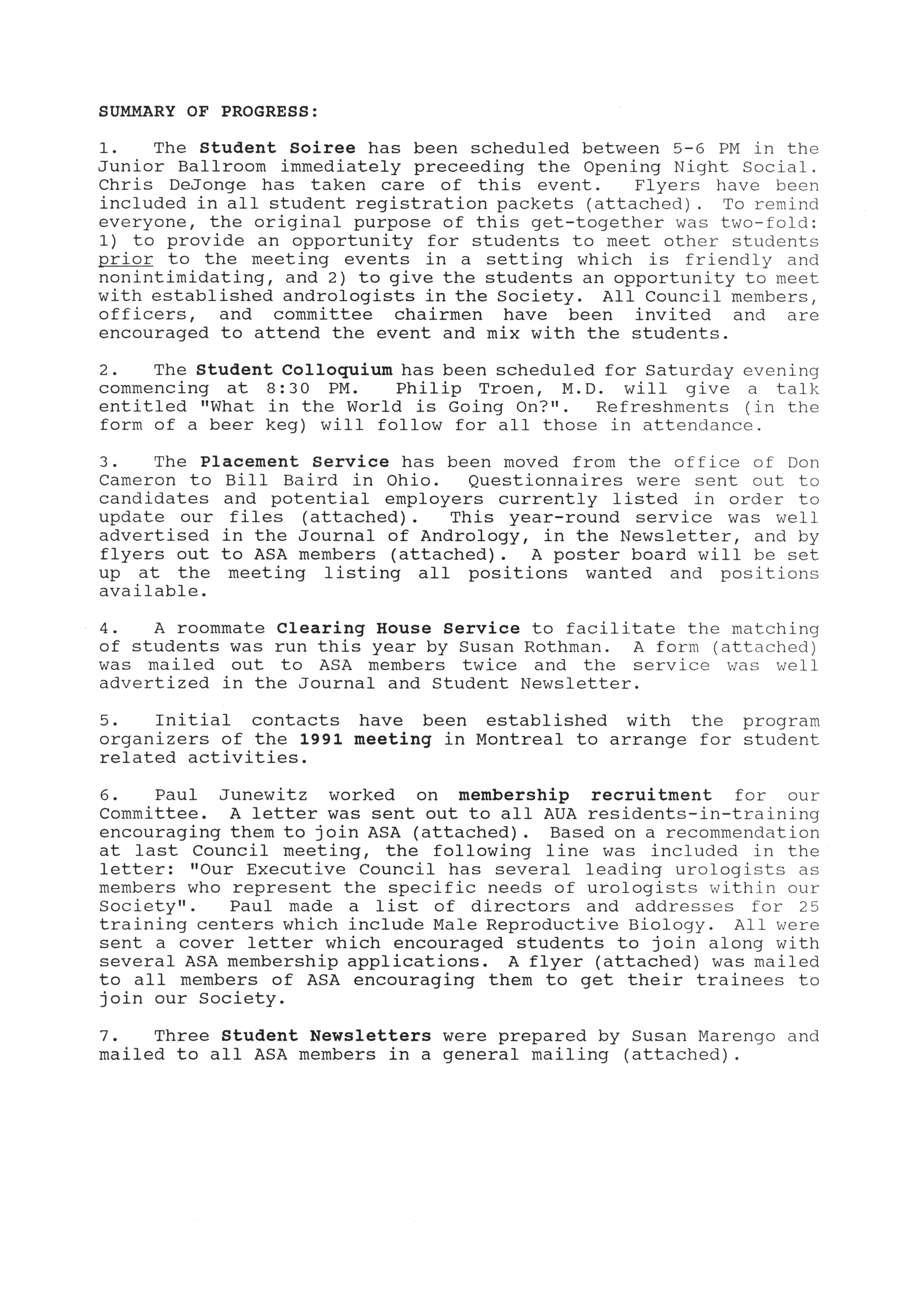 SUMMARY OF PROGRESS:

1. The Student Soiree has been scheduled between 5-6 PM in the Junior Ballroom immediately preceeding the Opening Night Social. Chris DeJonge has taken care of this event. Flyers have been included in all student registration packets (attached). To remind everyone, the original purpose of this get-together was two-fold: 1) to provide an opportunity for students to meet other students prior to the meeting events in a setting which is friendly and nonintimidating, and 2) to give the students an opportunity to meet with established andrologists in the Society. All Council members, officers, and committee chairmen have been invited and are encouraged to attend the event and mix with the students.

2. The Student Colloquium has been scheduled for Saturday evening commencing at 8:30 PM. Philip Troen, M.D. will give a talk entitled "What in the World is Going On?". Refreshments (in the form of a beer keg) will follow for all those in attendance.

3. The Placement Service has been moved from the office of Don Cameron to Bill Baird in Ohio. Questionnaires were sent out to candidates and potential employers currently listed in order to update our files (attached). This year-round service was well advertised in the Journal of Andrology, in the Newsletter, and by flyers out to ASA members (attached). A poster board will be set up at the meeting listing all positions wanted and positions available.

4. A roommate Clearing House Service to facilitate the matching of students was run this year by Susan Rothman. A form (attached) was mailed out to ASA members twice and the service was well advertized in the Journal and Student Newsletter.

5. Initial contacts have been established with the program organizers of the 1991 meeting in Montreal to arrange for student related activities.

6. Paul Junewitz worked on membership recruitment for our Committee. A letter was sent out to all AUA residents-in-training encouraging them to join ASA (attached). Based on a recommendation at last Council meeting, the following line was included in the letter: "Our Executive Council has several leading urologists as members who represent the specific needs of urologists within our Society". Paul made a list of directors and addresses for 25 training centers which include Male Reproductive Biology. All were sent a cover letter which encouraged students to join along with several ASA membership applications. A flyer (attached) was mailed to all members of ASA encouraging them to get their trainees to join our Society.

7. Three Student Newsletters were prepared by Susan Marengo and mailed to all ASA members in a general mailing (attached).